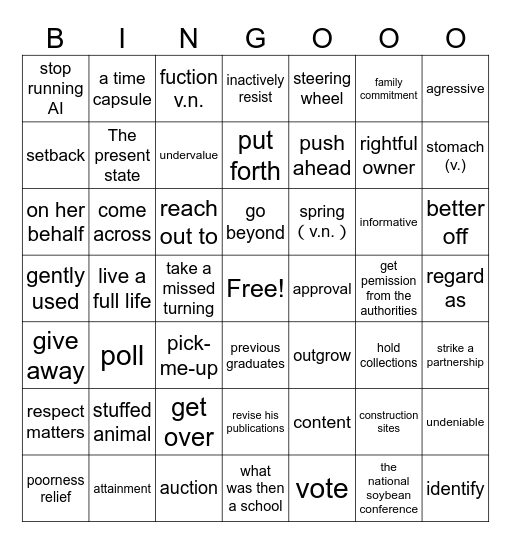 | B | I | N | G | O | O | O |
|---|---|---|---|---|---|---|
| stop running AI | a time capsule | fuction v.n. | inactively resist | steering wheel | family commitment | agressive |
| setback | The present state | undervalue | put forth | push ahead | rightful owner | stomach (v.) |
| on her behalf | come across | reach out to | go beyond | spring ( v.n. ) | informative | better off |
| gently used | live a full life | take a missed turning | Free! | approval | get pemission from the authorities | regard as |
| give away | poll | pick-me-up | previous graduates | outgrow | hold collections | strike a partnership |
| respect matters | stuffed animal | get over | revise his publications | content | construction sites | undeniable |
| poorness relief | attainment | auction | what was then a school | vote | the national soybean conference | identify |